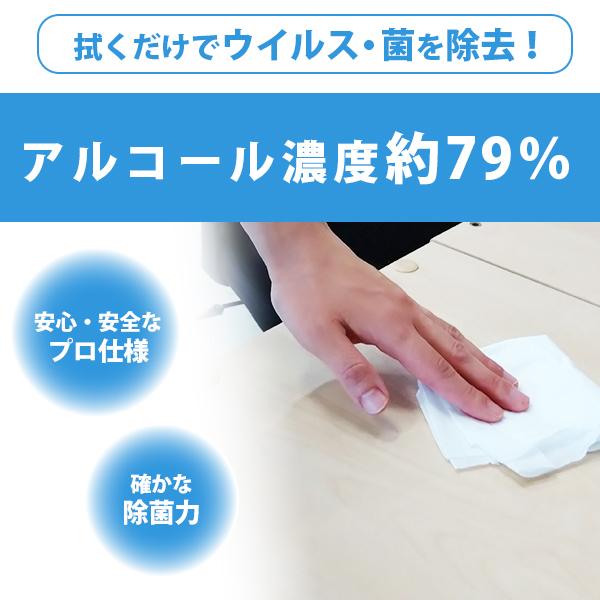 拭くだけでウイルス・菌を除去！

アルコール濃度約79%

安心・安全な
プロ仕様

確かな
除菌力